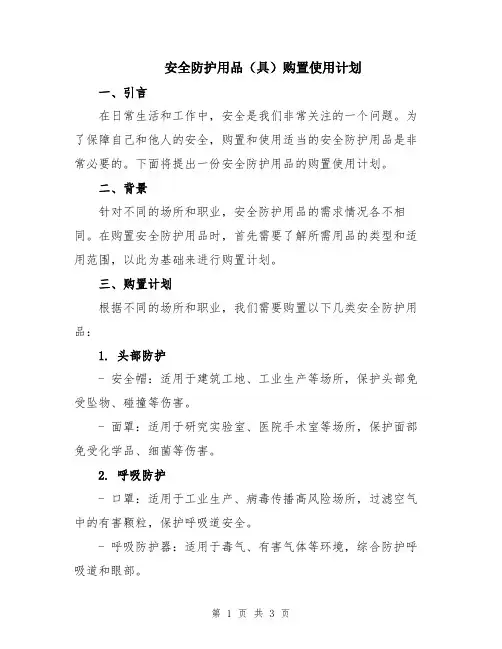 安全防护用品（具）购置使用计划

一、引言

在日常生活和工作中，安全是我们非常关注的一个问题。为了保障自己和他人的安全，购置和使用适当的安全防护用品是非常必要的。下面将提出一份安全防护用品的购置使用计划。

二、背景

针对不同的场所和职业，安全防护用品的需求情况各不相同。在购置安全防护用品时，首先需要了解所需用品的类型和适用范围，以此为基础来进行购置计划。

三、购置计划

根据不同的场所和职业，我们需要购置以下几类安全防护用品：

1. 头部防护

- 安全帽：适用于建筑工地、工业生产等场所，保护头部免受坠物、碰撞等伤害。

- 面罩：适用于研究实验室、医院手术室等场所，保护面部免受化学品、细菌等伤害。

2. 呼吸防护

- 口罩：适用于工业生产、病毒传播高风险场所，过滤空气中的有害颗粒，保护呼吸道安全。

- 呼吸防护器：适用于毒气、有害气体等环境，综合防护呼吸道和眼部。

第 1 页 共 3 页